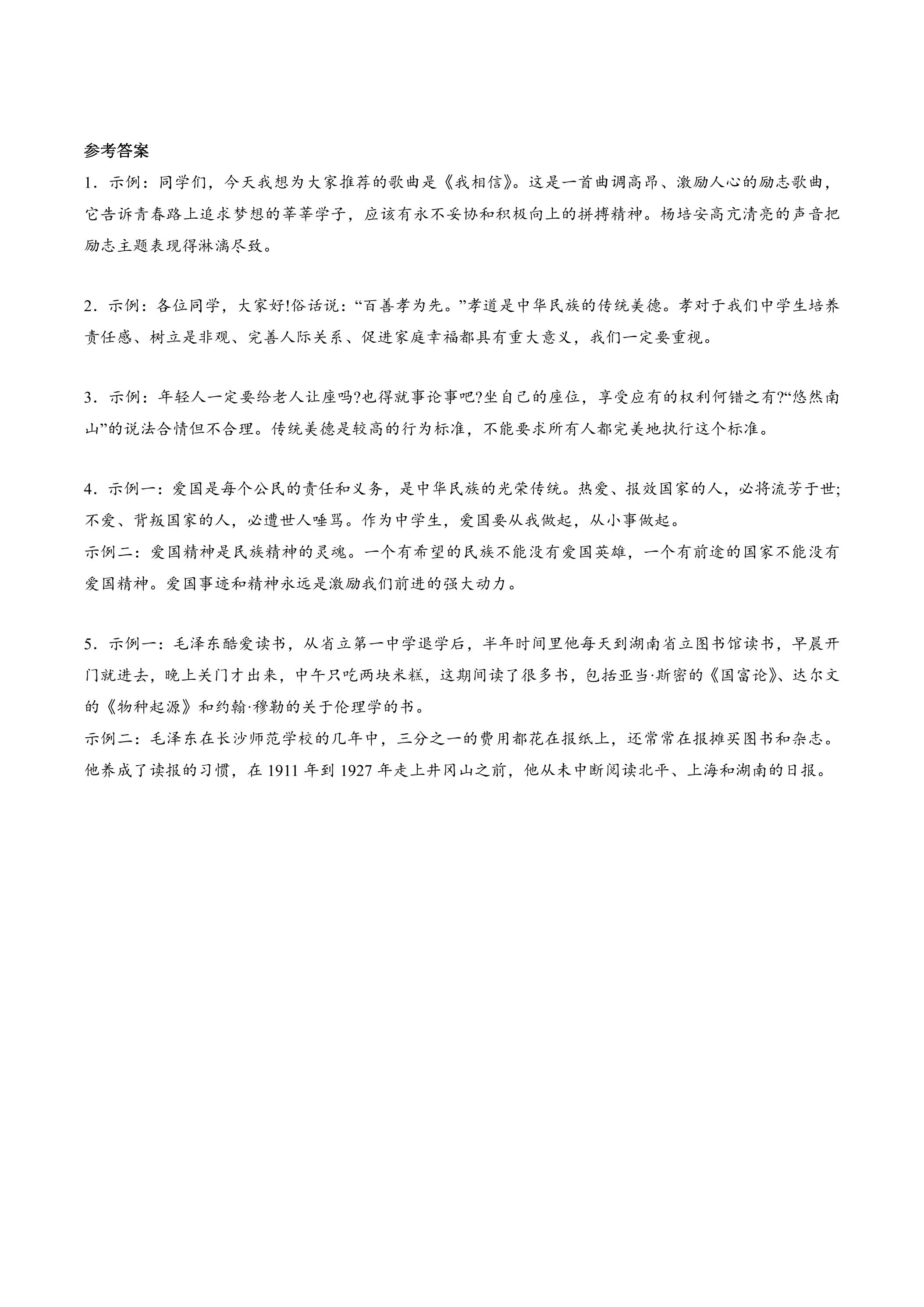 参考答案

1．示例：同学们，今天我想为大家推荐的歌曲是《我相信》。这是一首曲调高昂、激励人心的励志歌曲，它告诉青春路上追求梦想的莘莘学子，应该有永不妥协和积极向上的拼搏精神。杨培安高亢清亮的声音把励志主题表现得淋漓尽致。

2．示例：各位同学，大家好!俗话说：“百善孝为先。”孝道是中华民族的传统美德。孝对于我们中学生培养责任感、树立是非观、完善人际关系、促进家庭幸福都具有重大意义，我们一定要重视。

3．示例：年轻人一定要给老人让座吗?也得就事论事吧?坐自己的座位，享受应有的权利何错之有?“悠然南山”的说法合情但不合理。传统美德是较高的行为标准，不能要求所有人都完美地执行这个标准。

4．示例一：爱国是每个公民的责任和义务，是中华民族的光荣传统。热爱、报效国家的人，必将流芳于世;不爱、背叛国家的人，必遭世人唾骂。作为中学生，爱国要从我做起，从小事做起。
示例二：爱国精神是民族精神的灵魂。一个有希望的民族不能没有爱国英雄，一个有前途的国家不能没有爱国精神。爱国事迹和精神永远是激励我们前进的强大动力。

5．示例一：毛泽东酷爱读书，从省立第一中学退学后，半年时间里他每天到湖南省立图书馆读书，早晨开门就进去，晚上关门才出来，中午只吃两块米糕，这期间读了很多书，包括亚当·斯密的《国富论》、达尔文的《物种起源》和约翰·穆勒的关于伦理学的书。
示例二：毛泽东在长沙师范学校的几年中，三分之一的费用都花在报纸上，还常常在报摊买图书和杂志。他养成了读报的习惯，在1911年到1927年走上井冈山之前，他从未中断阅读北平、上海和湖南的日报。